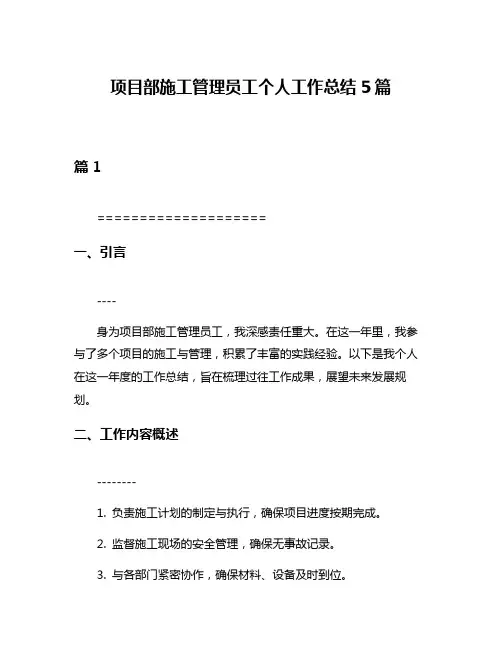 项目部施工管理员工个人工作总结 5 篇

篇 1

====================

一、引言

----

身为项目部施工管理员工，我深感责任重大。在这一年里，我参与了多个项目的施工与管理，积累了丰富的实践经验。以下是我个人在这一年度的工作总结，旨在梳理过往工作成果，展望未来发展规划。

二、工作内容概述

--------

1. 负责施工计划的制定与执行，确保项目进度按期完成。

2. 监督施工现场的安全管理，确保无事故记录。

3. 与各部门紧密协作，确保材料、设备及时到位。